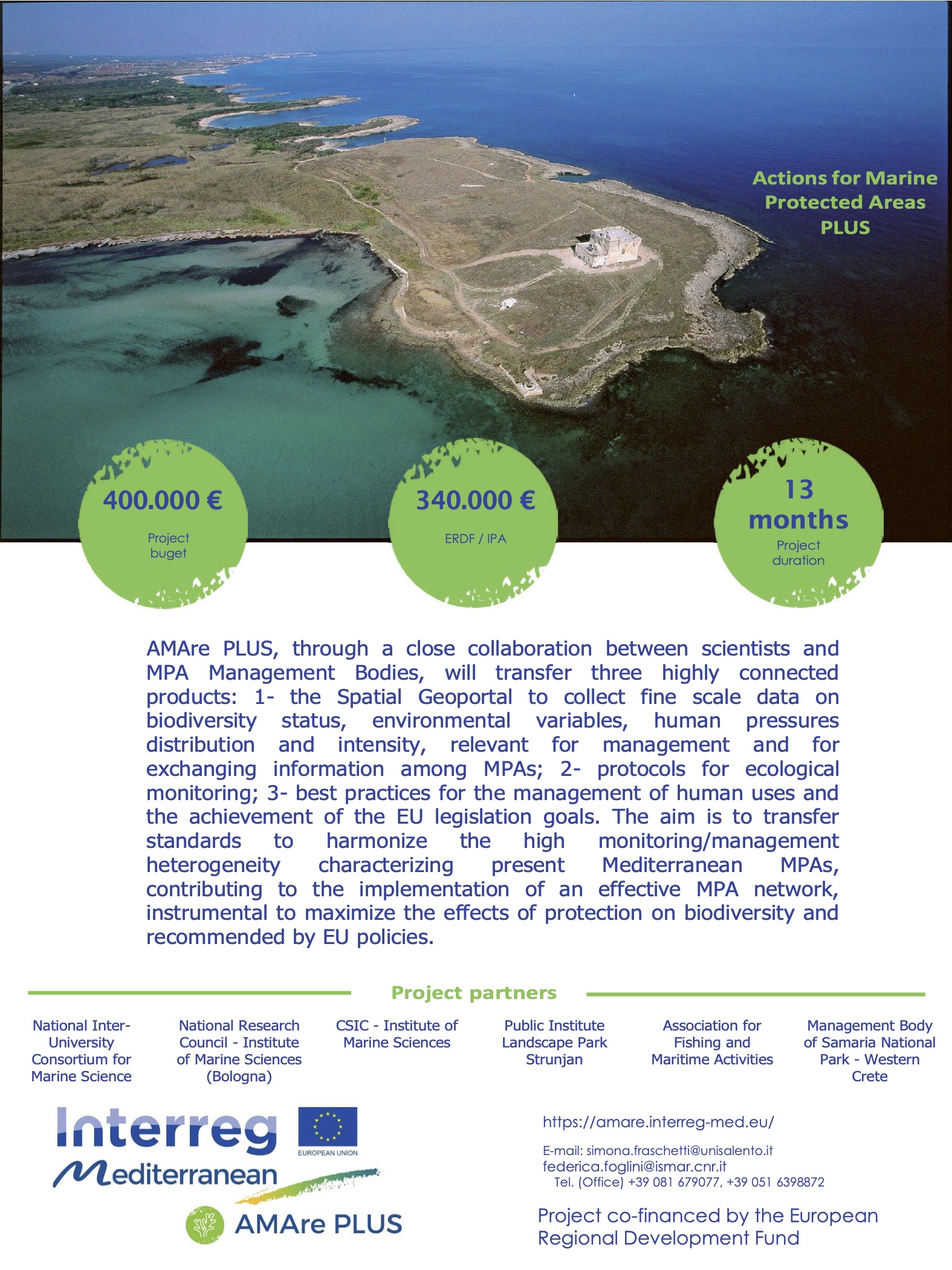 Actions for Marine Protected Areas PLUS

400.000 €
Project buget

340.000 €
ERDF / IPA

13 months
Project duration

AMAre PLUS, through a close collaboration between scientists and MPA Management Bodies, will transfer three highly connected products: 1- the Spatial Geoportal to collect fine scale data on biodiversity status, environmental variables, human pressures distribution and intensity, relevant for management and for exchanging information among MPAs; 2- protocols for ecological monitoring; 3- best practices for the management of human uses and the achievement of the EU legislation goals. The aim is to transfer standards to harmonize the high monitoring/management heterogeneity characterizing present Mediterranean MPAs, contributing to the implementation of an effective MPA network, instrumental to maximize the effects of protection on biodiversity and recommended by EU policies.

Project partners

National Inter-University Consortium for Marine Science

National Research Council - Institute of Marine Sciences (Bologna)

CSIC - Institute of Marine Sciences

Public Institute Landscape Park Strunjan

Association for Fishing and Maritime Activities

Management Body of Samaria National Park - Western Crete

Interreg
EUROPEAN UNION
Mediterranean
AMAre PLUS

https://amare.interreg-med.eu/

E-mail: simona.fraschetti@unisalento.it
federica.foglini@ismar.cnr.it
Tel. (Office) +39 081 679077, +39 051 6398872

Project co-financed by the European Regional Development Fund